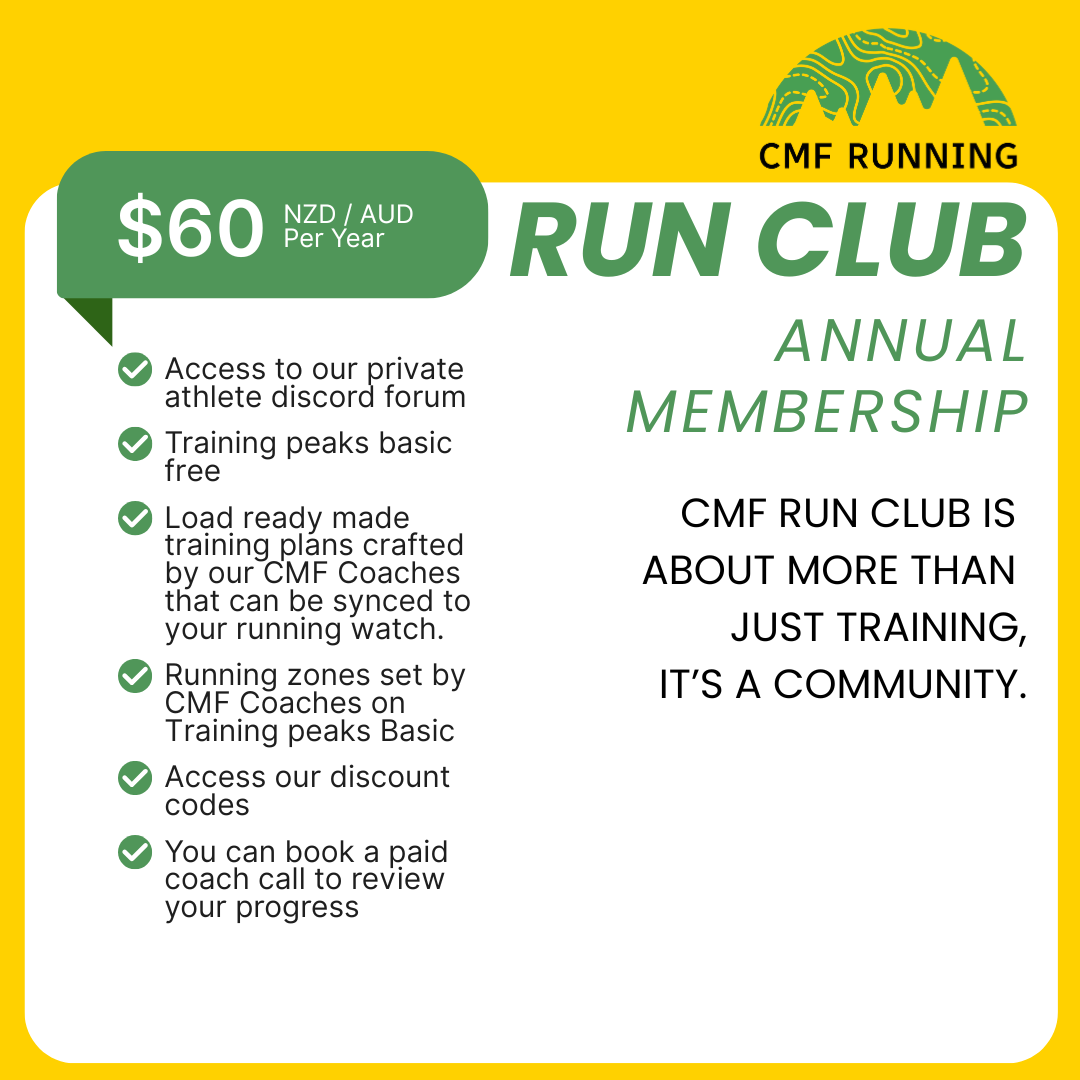 CMF RUNNING

$60 NZD / AUD
Per Year

RUN CLUB

ANNUAL
MEMBERSHIP

✓ Access to our private athlete discord forum

✓ Training peaks basic free

✓ Load ready made training plans crafted by our CMF Coaches that can be synced to your running watch.

✓ Running zones set by CMF Coaches on Training peaks Basic

✓ Access our discount codes

✓ You can book a paid coach call to review your progress

CMF RUN CLUB IS ABOUT MORE THAN JUST TRAINING, IT'S A COMMUNITY.